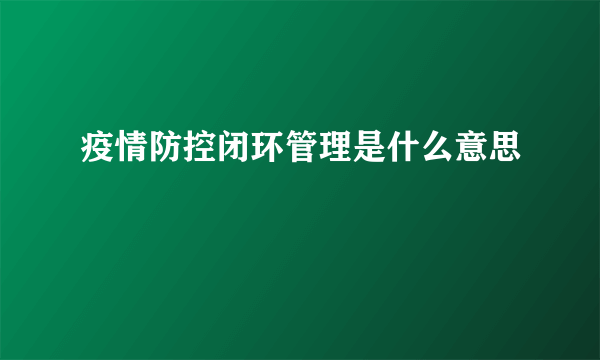 疫情防控闭环管理是什么意思